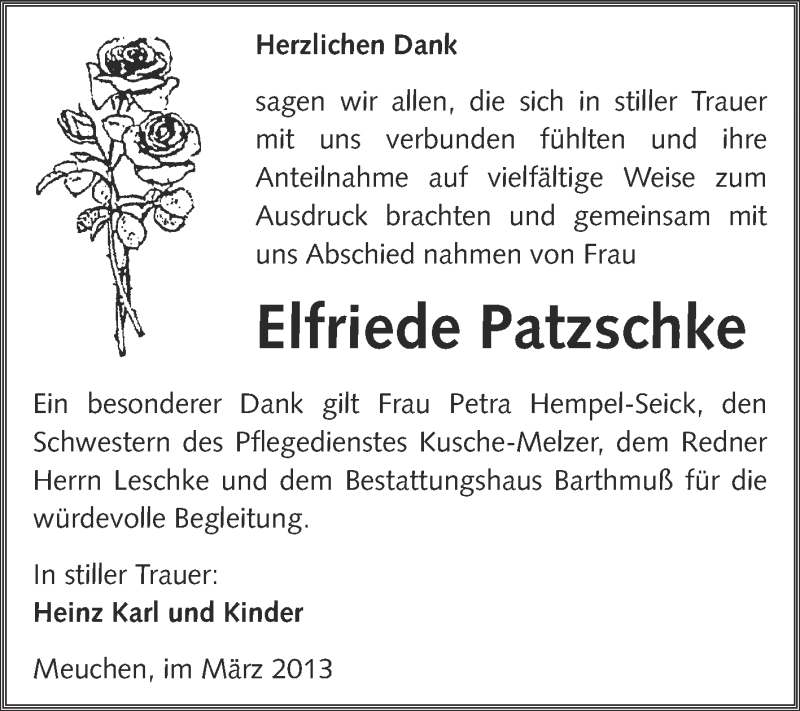 Herzlichen Dank

sagen wir allen, die sich in stiller Trauer mit uns verbunden fühlten und ihre Anteilnahme auf vielfältige Weise zum Ausdruck brachten und gemeinsam mit uns Abschied nahmen von Frau

Elfriede Patzschke

Ein besonderer Dank gilt Frau Petra Hempel-Seick, den Schwestern des Pflegedienstes Kusche-Melzer, dem Redner Herrn Leschke und dem Bestattungshaus Barthmuß für die würdevolle Begleitung.

In stiller Trauer:
Heinz Karl und Kinder

Meuchen, im März 2013